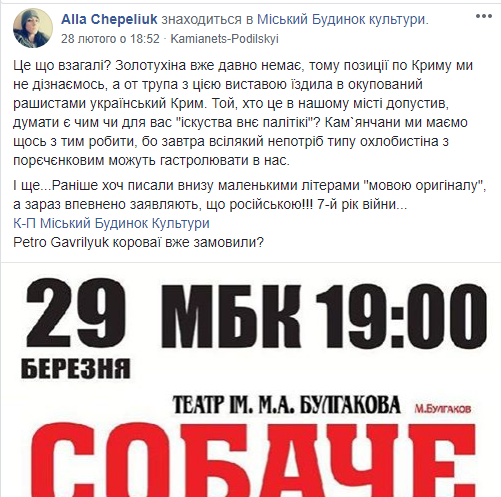 Alla Chepeliuk знаходиться в Міський Будинок культури.
28 лютого о 18:52 · Kamianets-Podilskyi

Це що взагалі? Золотухіна вже давно немає, тому позиції по Криму ми не дізнаємось, а от трупа з цією виставою їздила в окупований рашистами український Крим. Той, хто це в нашому місті допустив, думати є чим чи для вас "іскуства внє палітікі"? Кам`янчани ми маємо щось з тим робити, бо завтра всілякий непотріб типу охлобистіна з порєчєнковим можуть гастролювати в нас.

І ще...Раніше хоч писали внизу маленькими літерами "мовою оригіналу", а зараз впевнено заявляють, що російською!!! 7-й рік війни...
К-П Міський Будинок Культури
Petro Gavrilyuk короваї вже замовили?

29 БЕРЕЗНЯ МБК 19:00

ТЕАТР ІМ. М.А. БУЛГАКОВА М.Булгаков

СОБАЧЕ